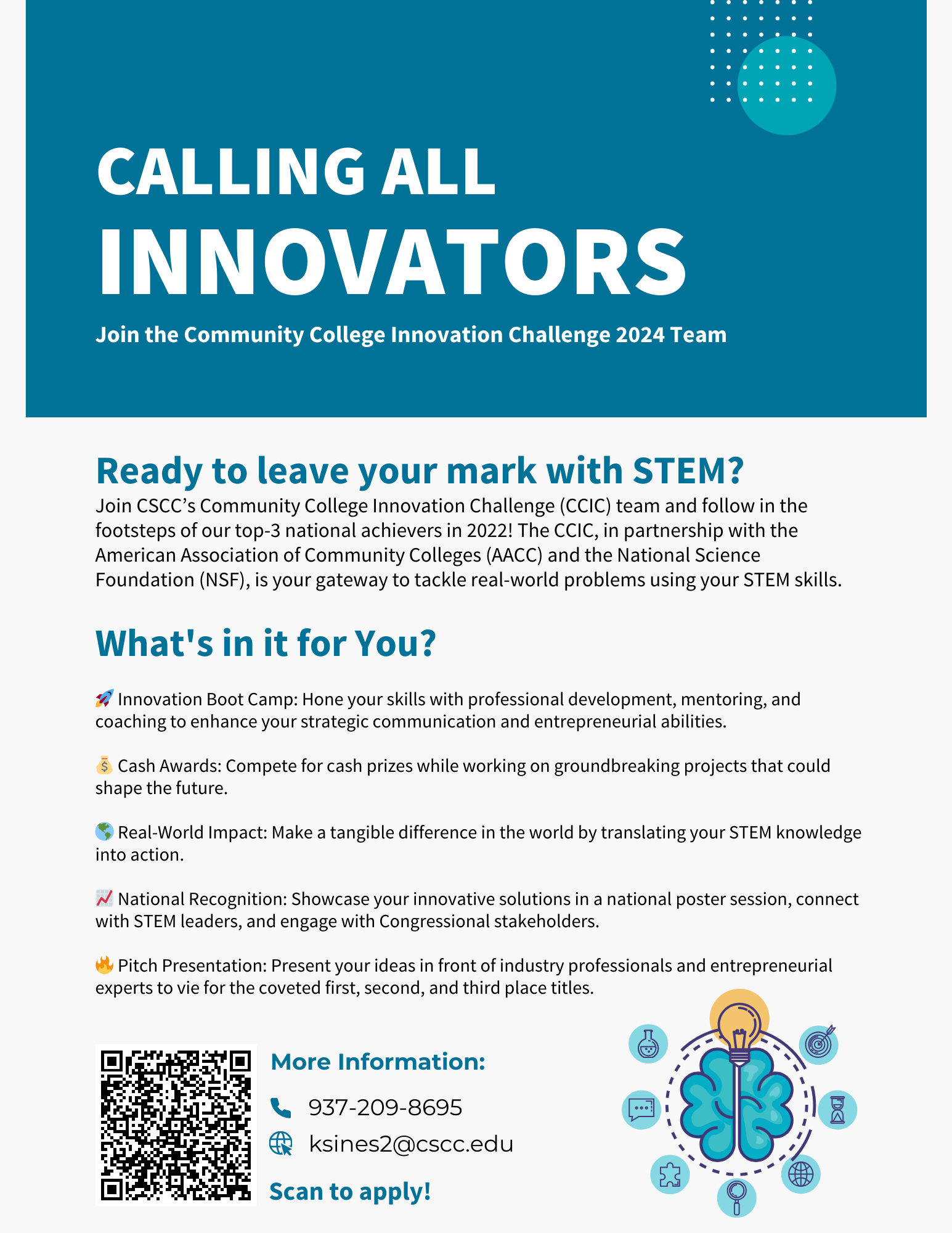 CALLING ALL
INNOVATORS

Join the Community College Innovation Challenge 2024 Team

Ready to leave your mark with STEM?

Join CSCC's Community College Innovation Challenge (CCIC) team and follow in the footsteps of our top-3 national achievers in 2022! The CCIC, in partnership with the American Association of Community Colleges (AACC) and the National Science Foundation (NSF), is your gateway to tackle real-world problems using your STEM skills.

What's in it for You?

🚀 Innovation Boot Camp: Hone your skills with professional development, mentoring, and coaching to enhance your strategic communication and entrepreneurial abilities.

💰 Cash Awards: Compete for cash prizes while working on groundbreaking projects that could shape the future.

🌎 Real-World Impact: Make a tangible difference in the world by translating your STEM knowledge into action.

📈 National Recognition: Showcase your innovative solutions in a national poster session, connect with STEM leaders, and engage with Congressional stakeholders.

🔥 Pitch Presentation: Present your ideas in front of industry professionals and entrepreneurial experts to vie for the coveted first, second, and third place titles.

More Information:

937-209-8695

ksines2@cscc.edu

Scan to apply!